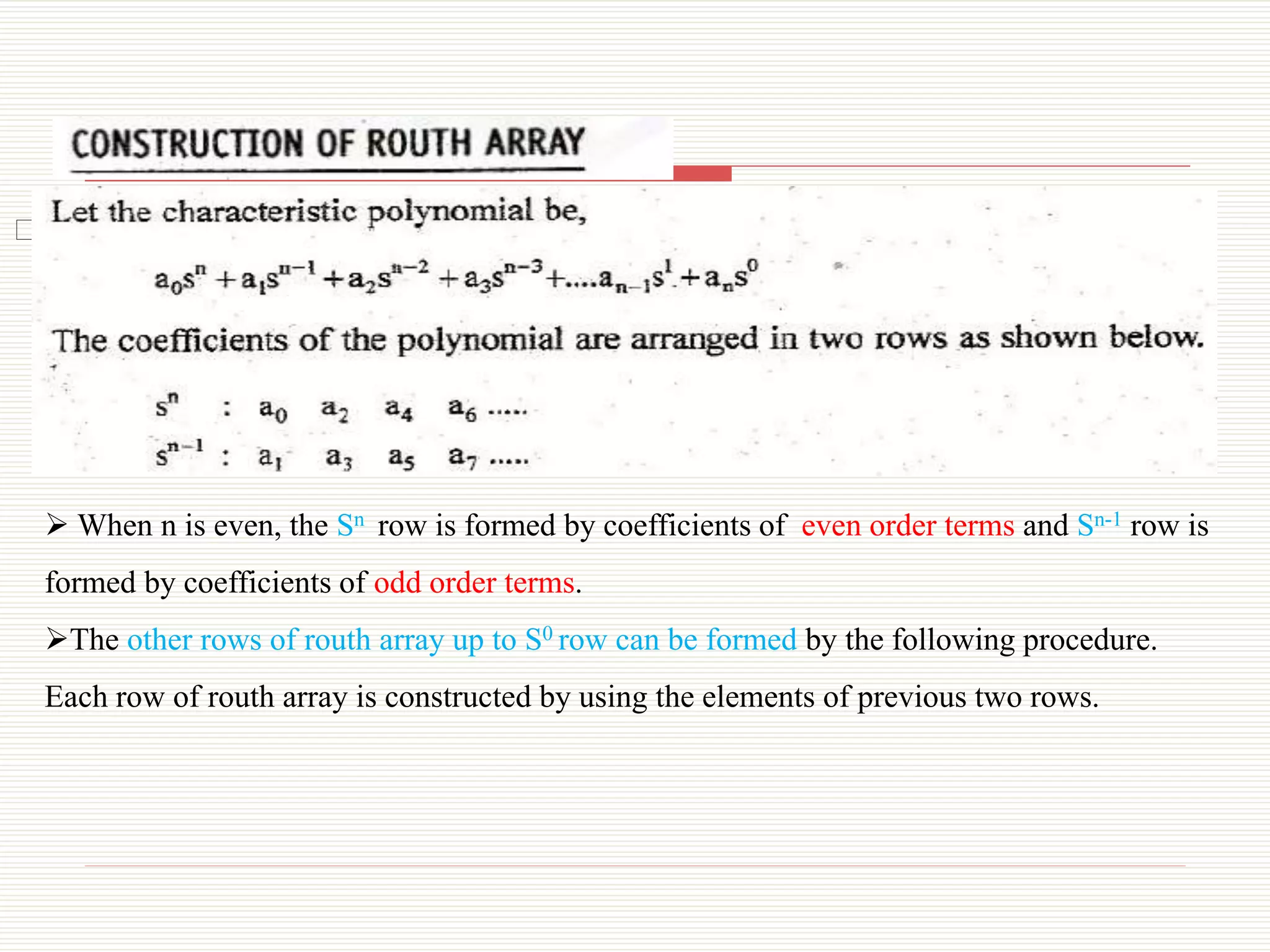 CONSTRUCTION OF ROUTH ARRAY

Let the characteristic polynomial be,

$a_0s^n + a_1s^{n-1} + a_2s^{n-2} + a_3s^{n-3} + ....a_{n-1}s^1 + a_ns^0$

The coefficients of the polynomial are arranged in two rows as shown below.

$s^n$ : $a_0$ $a_2$ $a_4$ $a_6$ .....
$s^{n-1}$ : $a_1$ $a_3$ $a_5$ $a_7$ .....

➢ When n is even, the $S^n$ row is formed by coefficients of even order terms and $S^{n-1}$ row is formed by coefficients of odd order terms.

➢The other rows of routh array up to $S^0$ row can be formed by the following procedure. Each row of routh array is constructed by using the elements of previous two rows.